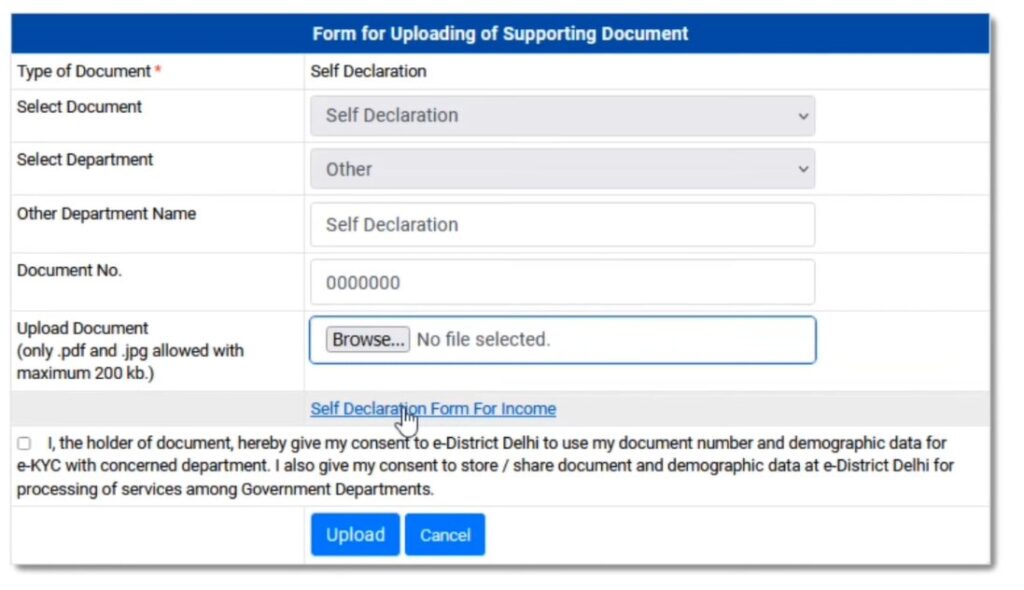 Form for Uploading of Supporting Document

| Type of Document * | Self Declaration |
|---|---|
| Select Document | Self Declaration |
| Select Department | Other |
| Other Department Name | Self Declaration |
| Document No. | 0000000 |
| Upload Document (only .pdf and .jpg allowed with maximum 200 kb.) | Browse... No file selected. |

Self Declaration Form For Income

I, the holder of document, hereby give my consent to e-District Delhi to use my document number and demographic data for e-KYC with concerned department. I also give my consent to store / share document and demographic data at e-District Delhi for processing of services among Government Departments.

Upload Cancel